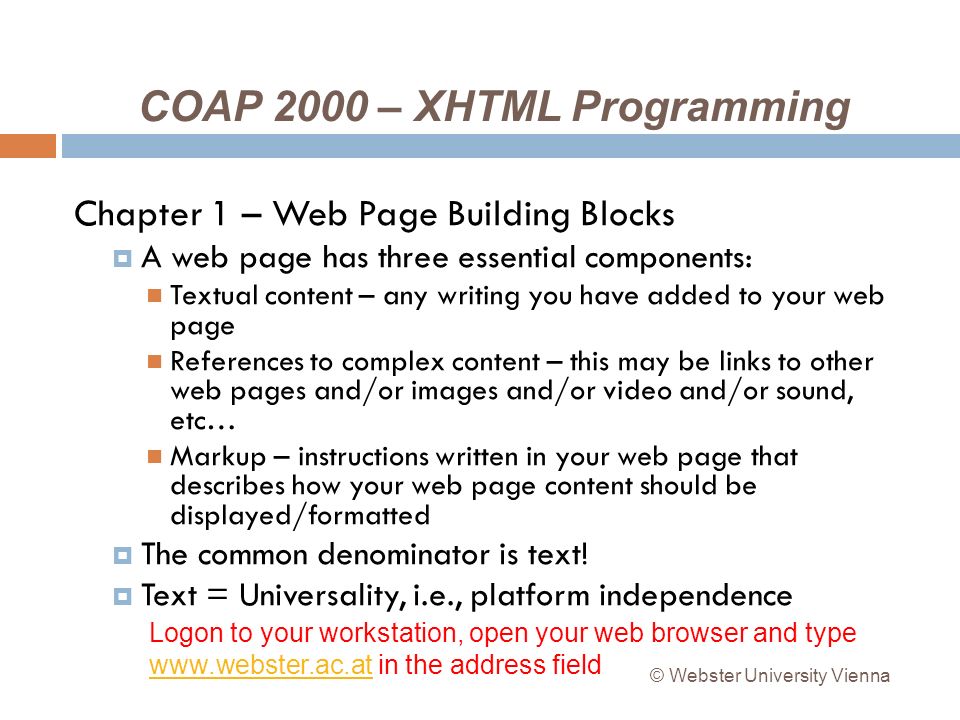 COAP 2000 – XHTML Programming

Chapter 1 – Web Page Building Blocks

A web page has three essential components:

Textual content – any writing you have added to your web page

References to complex content – this may be links to other web pages and/or images and/or video and/or sound, etc…

Markup – instructions written in your web page that describes how your web page content should be displayed/formatted

The common denominator is text!

Text = Universality, i.e., platform independence

Logon to your workstation, open your web browser and type www.webster.ac.at in the address field

© Webster University Vienna